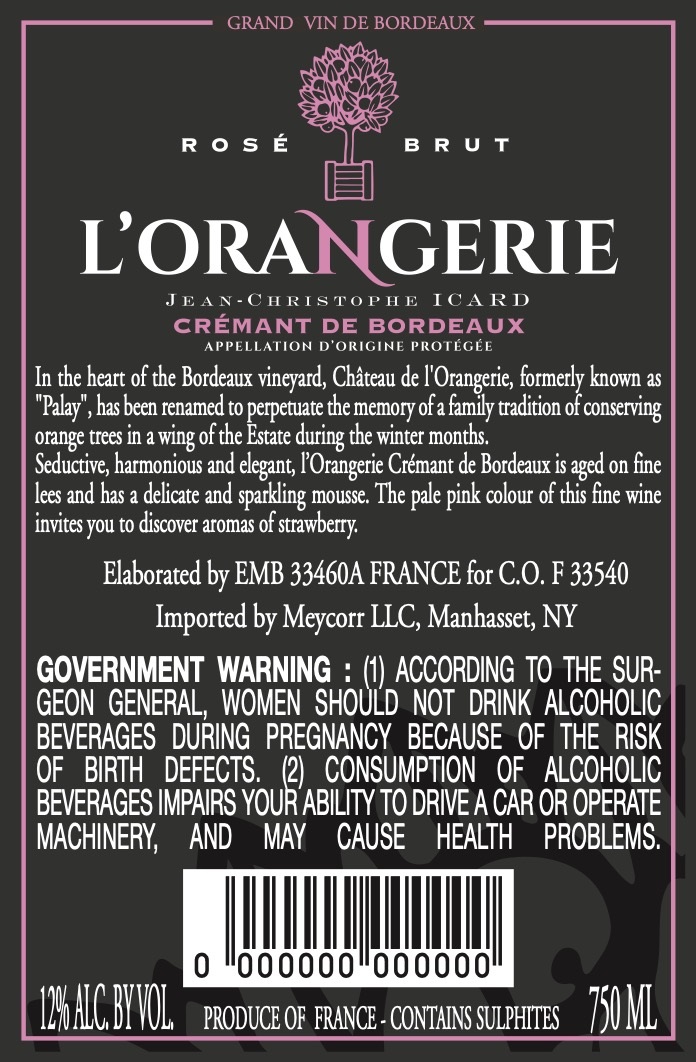 GRAND VIN DE BORDEAUX

ROSÉ BRUT

L'ORANGERIE

JEAN-CHRISTOPHE ICARD

CRÉMANT DE BORDEAUX

APPELLATION D'ORIGINE PROTÉGÉE

In the heart of the Bordeaux vineyard, Château de l'Orangerie, formerly known as "Palay", has been renamed to perpetuate the memory of a family tradition of conserving orange trees in a wing of the Estate during the winter months.
Seductive, harmonious and elegant, l'Orangerie Crémant de Bordeaux is aged on fine lees and has a delicate and sparkling mousse. The pale pink colour of this fine wine invites you to discover aromas of strawberry.

Elaborated by EMB 33460A FRANCE for C.O. F 33540

Imported by Meycorr LLC, Manhasset, NY

GOVERNMENT WARNING : (1) ACCORDING TO THE SURGEON GENERAL, WOMEN SHOULD NOT DRINK ALCOHOLIC BEVERAGES DURING PREGNANCY BECAUSE OF THE RISK OF BIRTH DEFECTS. (2) CONSUMPTION OF ALCOHOLIC BEVERAGES IMPAIRS YOUR ABILITY TO DRIVE A CAR OR OPERATE MACHINERY, AND MAY CAUSE HEALTH PROBLEMS.

0 000000 000000

12% ALC. BY VOL. PRODUCE OF FRANCE - CONTAINS SULPHITES 750 ML